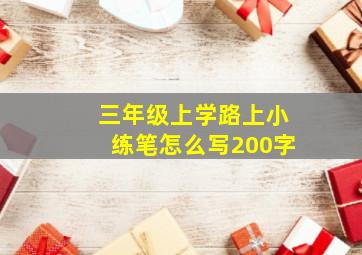 三年级上学路上小练笔怎么写200字